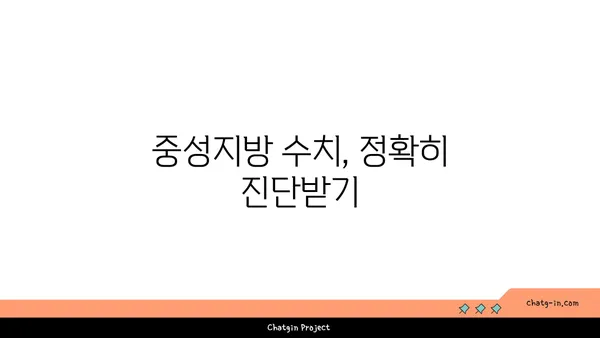 중성지방 수치, 정확히 진단받기

chatg-in.com

Chatgin Project